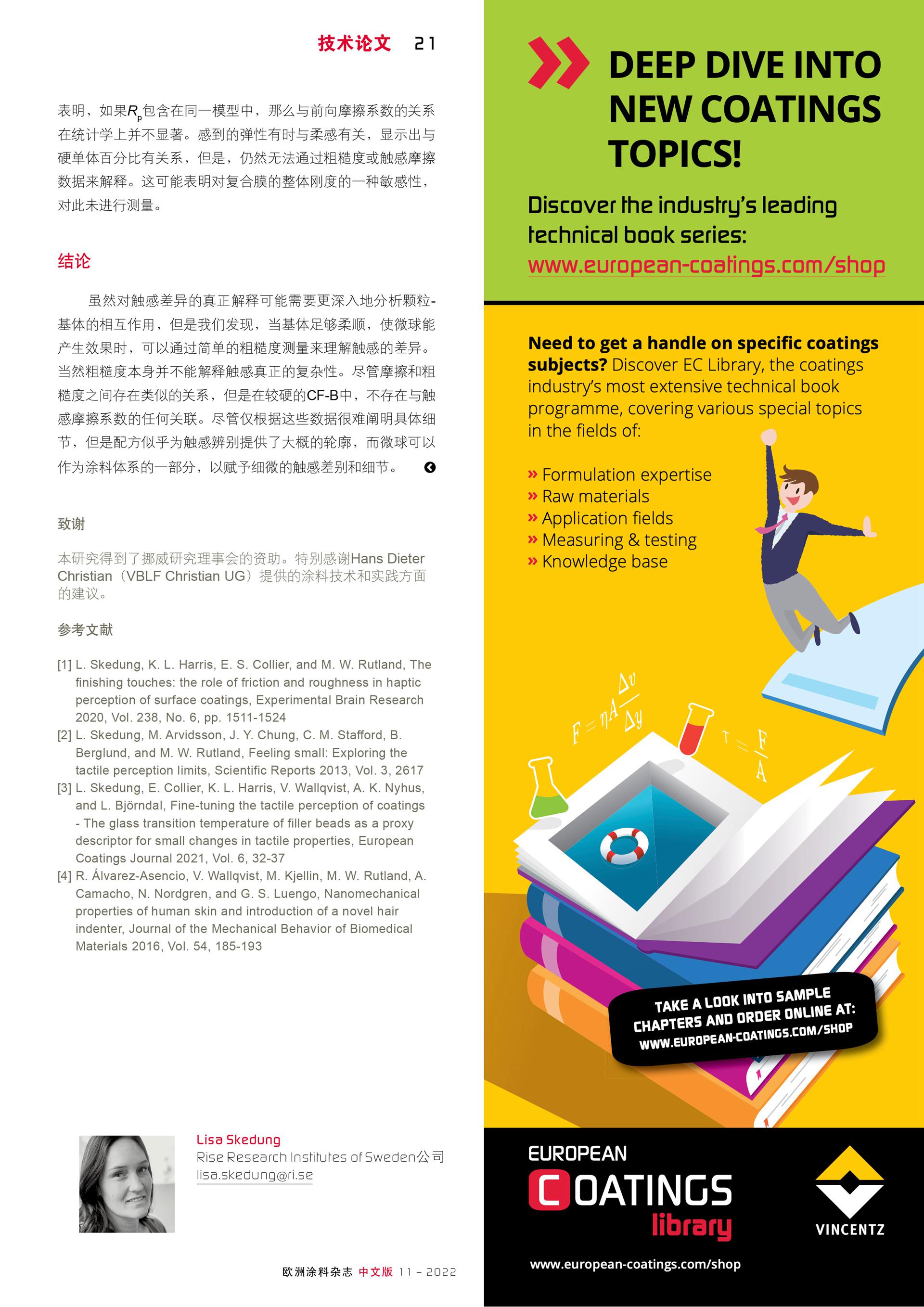 技术论文 21

表明，如果$R_p$包含在同一模型中，那么与前向摩擦系数的关系在统计学上并不显著。感到的弹性有时与柔感有关，显示出与硬单体百分比有关系，但是，仍然无法通过粗糙度或触感摩擦数据来解释。这可能表明对复合膜的整体刚度的一种敏感性，对此未进行测量。

结论

虽然对触感差异的真正解释可能需要更深入地分析颗粒-基体的相互作用，但是我们发现，当基体足够柔顺，使微球能产生效果时，可以通过简单的粗糙度测量来理解触感的差异。当然粗糙度本身并不能解释触感真正的复杂性。尽管摩擦和粗糙度之间存在类似的关系，但是在较硬的CF-B中，不存在与触感摩擦系数的任何关联。尽管仅根据这些数据很难阐明具体细节，但是配方似乎为触感辨别提供了大概的轮廓，而微球可以作为涂料体系的一部分，以赋予细微的触感差别和细节。

致谢

本研究得到了挪威研究理事会的资助。特别感谢Hans Dieter Christian（VBLF Christian UG）提供的涂料技术和实践方面的建议。

参考文献

[1] L. Skedung, K. L. Harris, E. S. Collier, and M. W. Rutland, The finishing touches: the role of friction and roughness in haptic perception of surface coatings, Experimental Brain Research 2020, Vol. 238, No. 6, pp. 1511-1524
[2] L. Skedung, M. Arvidsson, J. Y. Chung, C. M. Stafford, B. Berglund, and M. W. Rutland, Feeling small: Exploring the tactile perception limits, Scientific Reports 2013, Vol. 3, 2617
[3] L. Skedung, E. Collier, K. L. Harris, V. Wallqvist, A. K. Nyhus, and L. Björndal, Fine-tuning the tactile perception of coatings - The glass transition temperature of filler beads as a proxy descriptor for small changes in tactile properties, European Coatings Journal 2021, Vol. 6, 32-37
[4] R. Álvarez-Asencio, V. Wallqvist, M. Kjellin, M. W. Rutland, A. Camacho, N. Nordgren, and G. S. Luengo, Nanomechanical properties of human skin and introduction of a novel hair indenter, Journal of the Mechanical Behavior of Biomedical Materials 2016, Vol. 54, 185-193

Lisa Skedung
Rise Research Institutes of Sweden公司
lisa.skedung@ri.se

欧洲涂料杂志 中文版 11 - 2022

DEEP DIVE INTO NEW COATINGS TOPICS!

Discover the industry's leading technical book series:
www.european-coatings.com/shop

Need to get a handle on specific coatings subjects? Discover EC Library, the coatings industry's most extensive technical book programme, covering various special topics in the fields of:

» Formulation expertise
» Raw materials
» Application fields
» Measuring & testing
» Knowledge base

$F = \eta A \frac{\Delta v}{\Delta y}$ $\tau = \frac{F}{A}$

TAKE A LOOK INTO SAMPLE CHAPTERS AND ORDER ONLINE AT: WWW.EUROPEAN-COATINGS.COM/SHOP

EUROPEAN COATINGS library

VINCENTZ

www.european-coatings.com/shop